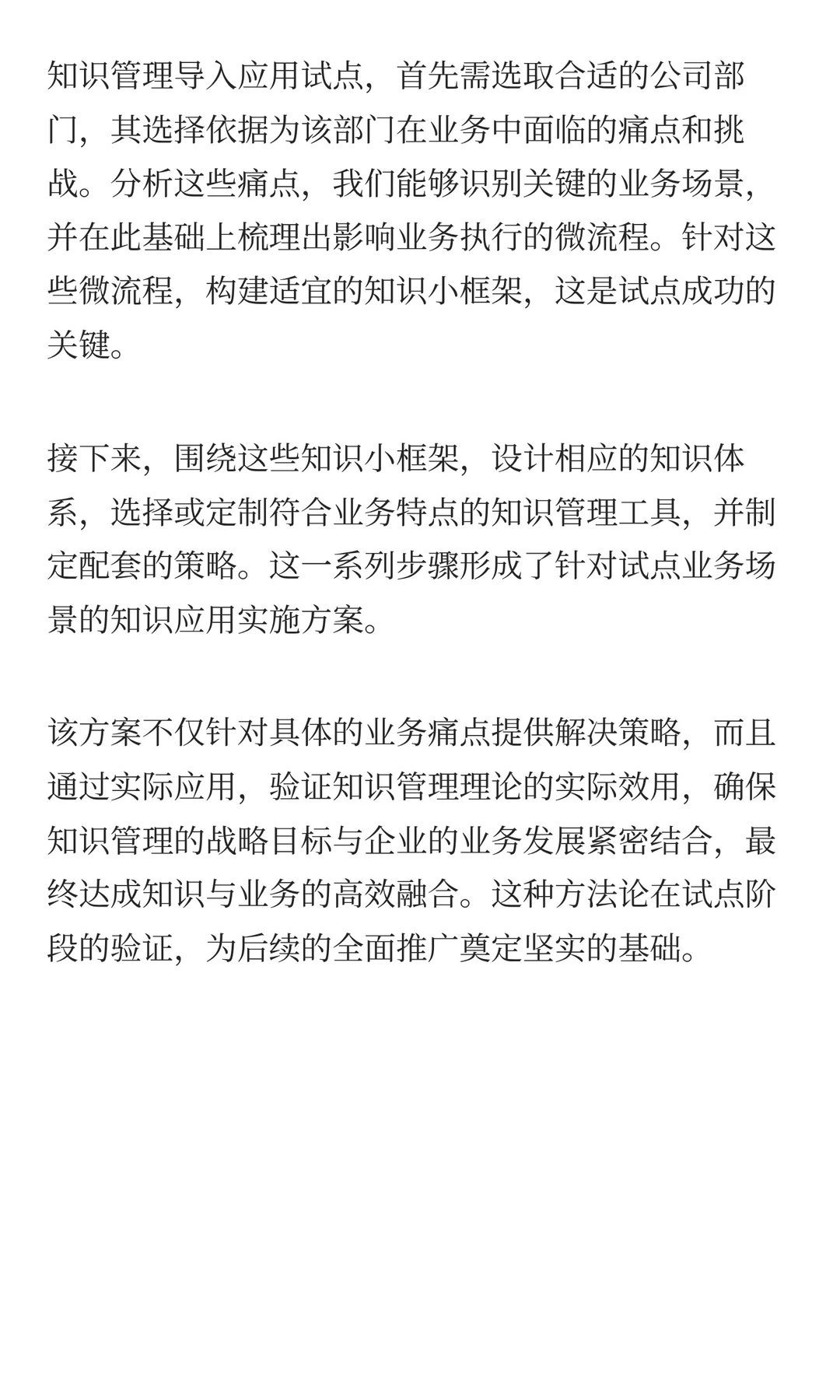 知识管理导入应用试点，首先需选取合适的公司部门，其选择依据为该部门在业务中面临的痛点和挑战。分析这些痛点，我们能够识别关键的业务场景，并在此基础上梳理出影响业务执行的微流程。针对这些微流程，构建适宜的知识小框架，这是试点成功的关键。

接下来，围绕这些知识小框架，设计相应的知识体系，选择或定制符合业务特点的知识管理工具，并制定配套的策略。这一系列步骤形成了针对试点业务场景的知识应用实施方案。

该方案不仅针对具体的业务痛点提供解决策略，而且通过实际应用，验证知识管理理论的实际效用，确保知识管理的战略目标与企业的业务发展紧密结合，最终达成知识与业务的高效融合。这种方法论在试点阶段的验证，为后续的全面推广奠定坚实的基础。